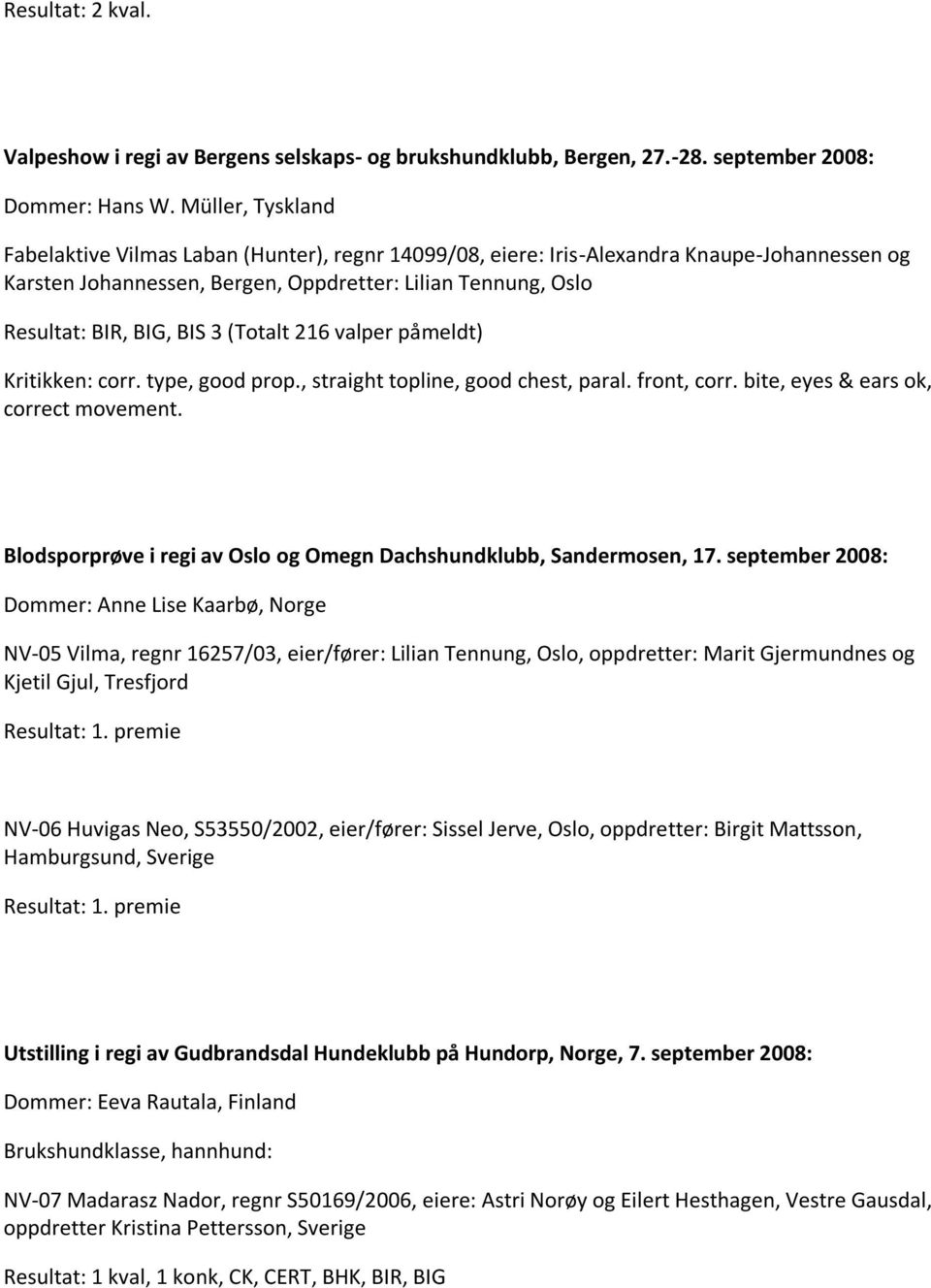 Resultat: 2 kval.

Valpeshow i regi av Bergens selskaps- og brukshundklubb, Bergen, 27.-28. september 2008:

Dommer: Hans W. Müller, Tyskland

Fabelaktive Vilmas Laban (Hunter), regnr 14099/08, eiere: Iris-Alexandra Knaupe-Johannessen og Karsten Johannessen, Bergen, Oppdretter: Lilian Tennung, Oslo

Resultat: BIR, BIG, BIS 3 (Totalt 216 valper påmeldt)

Kritikken: corr. type, good prop., straight topline, good chest, paral. front, corr. bite, eyes & ears ok, correct movement.

Blodsporprøve i regi av Oslo og Omegn Dachshundklubb, Sandermosen, 17. september 2008:

Dommer: Anne Lise Kaarbø, Norge

NV-05 Vilma, regnr 16257/03, eier/fører: Lilian Tennung, Oslo, oppdretter: Marit Gjermundnes og Kjetil Gjul, Tresfjord

Resultat: 1. premie

NV-06 Huvigas Neo, S53550/2002, eier/fører: Sissel Jerve, Oslo, oppdretter: Birgit Mattsson, Hamburgsund, Sverige

Resultat: 1. premie

Utstilling i regi av Gudbrandsdal Hundeklubb på Hundorp, Norge, 7. september 2008:

Dommer: Eeva Rautala, Finland

Brukshundklasse, hannhund:

NV-07 Madarasz Nador, regnr S50169/2006, eiere: Astri Norøy og Eilert Hesthagen, Vestre Gausdal, oppdretter Kristina Pettersson, Sverige

Resultat: 1 kval, 1 konk, CK, CERT, BHK, BIR, BIG